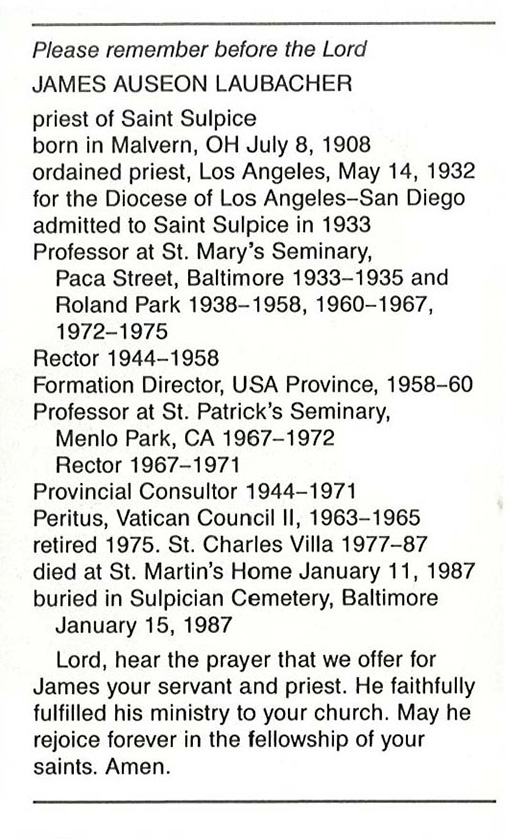 Please remember before the Lord

JAMES AUSEON LAUBACHER

priest of Saint Sulpice
born in Malvern, OH July 8, 1908
ordained priest, Los Angeles, May 14, 1932
for the Diocese of Los Angeles–San Diego
admitted to Saint Sulpice in 1933
Professor at St. Mary's Seminary,
Paca Street, Baltimore 1933–1935 and
Roland Park 1938–1958, 1960–1967,
1972–1975
Rector 1944–1958
Formation Director, USA Province, 1958–60
Professor at St. Patrick's Seminary,
Menlo Park, CA 1967–1972
Rector 1967–1971
Provincial Consultor 1944–1971
Peritus, Vatican Council II, 1963–1965
retired 1975. St. Charles Villa 1977–87
died at St. Martin's Home January 11, 1987
buried in Sulpician Cemetery, Baltimore
January 15, 1987

Lord, hear the prayer that we offer for James your servant and priest. He faithfully fulfilled his ministry to your church. May he rejoice forever in the fellowship of your saints. Amen.